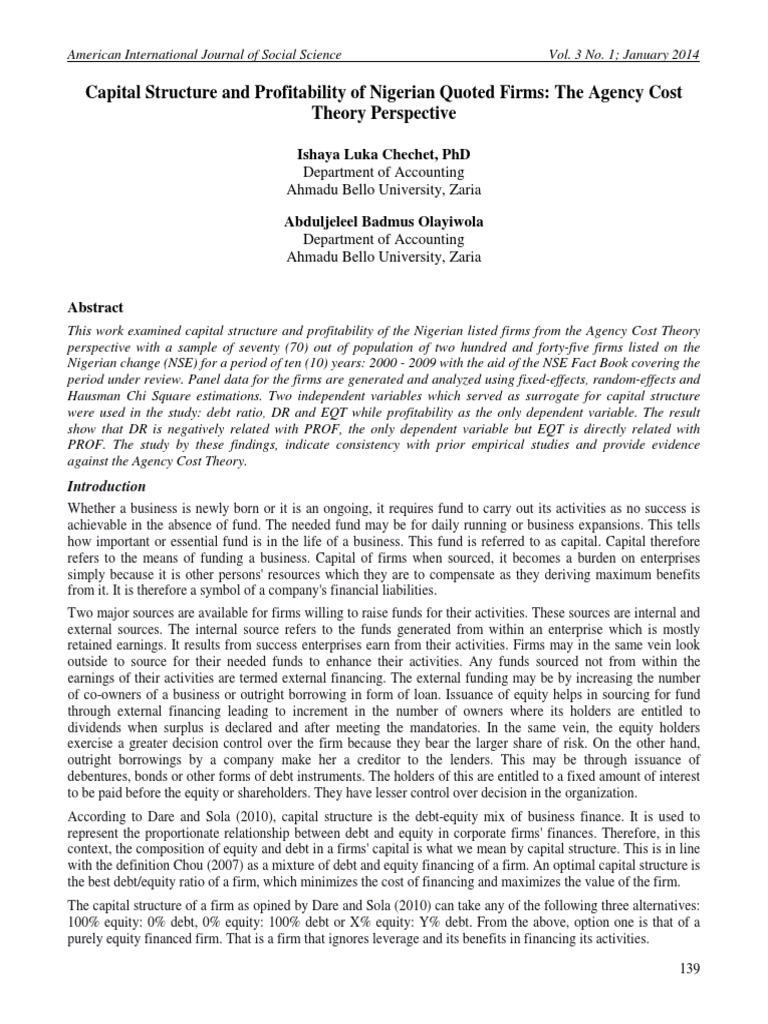 American International Journal of Social Science Vol. 3 No. 1; January 2014

Capital Structure and Profitability of Nigerian Quoted Firms: The Agency Cost Theory Perspective

Ishaya Luka Chechet, PhD
Department of Accounting
Ahmadu Bello University, Zaria

Abduljeleel Badmus Olayiwola
Department of Accounting
Ahmadu Bello University, Zaria

Abstract

This work examined capital structure and profitability of the Nigerian listed firms from the Agency Cost Theory perspective with a sample of seventy (70) out of population of two hundred and forty-five firms listed on the Nigerian change (NSE) for a period of ten (10) years: 2000 - 2009 with the aid of the NSE Fact Book covering the period under review. Panel data for the firms are generated and analyzed using fixed-effects, random-effects and Hausman Chi Square estimations. Two independent variables which served as surrogate for capital structure were used in the study: debt ratio, DR and EQT while profitability as the only dependent variable. The result show that DR is negatively related with PROF, the only dependent variable but EQT is directly related with PROF. The study by these findings, indicate consistency with prior empirical studies and provide evidence against the Agency Cost Theory.

Introduction

Whether a business is newly born or it is an ongoing, it requires fund to carry out its activities as no success is achievable in the absence of fund. The needed fund may be for daily running or business expansions. This tells how important or essential fund is in the life of a business. This fund is referred to as capital. Capital therefore refers to the means of funding a business. Capital of firms when sourced, it becomes a burden on enterprises simply because it is other persons' resources which they are to compensate as they deriving maximum benefits from it. It is therefore a symbol of a company's financial liabilities.

Two major sources are available for firms willing to raise funds for their activities. These sources are internal and external sources. The internal source refers to the funds generated from within an enterprise which is mostly retained earnings. It results from success enterprises earn from their activities. Firms may in the same vein look outside to source for their needed funds to enhance their activities. Any funds sourced not from within the earnings of their activities are termed external financing. The external funding may be by increasing the number of co-owners of a business or outright borrowing in form of loan. Issuance of equity helps in sourcing for fund through external financing leading to increment in the number of owners where its holders are entitled to dividends when surplus is declared and after meeting the mandatories. In the same vein, the equity holders exercise a greater decision control over the firm because they bear the larger share of risk. On the other hand, outright borrowings by a company make her a creditor to the lenders. This may be through issuance of debentures, bonds or other forms of debt instruments. The holders of this are entitled to a fixed amount of interest to be paid before the equity or shareholders. They have lesser control over decision in the organization.

According to Dare and Sola (2010), capital structure is the debt-equity mix of business finance. It is used to represent the proportionate relationship between debt and equity in corporate firms' finances. Therefore, in this context, the composition of equity and debt in a firms' capital is what we mean by capital structure. This is in line with the definition Chou (2007) as a mixture of debt and equity financing of a firm. An optimal capital structure is the best debt/equity ratio of a firm, which minimizes the cost of financing and maximizes the value of the firm.

The capital structure of a firm as opined by Dare and Sola (2010) can take any of the following three alternatives: 100% equity: 0% debt, 0% equity: 100% debt or X% equity: Y% debt. From the above, option one is that of a purely equity financed firm. That is a firm that ignores leverage and its benefits in financing its activities.

139